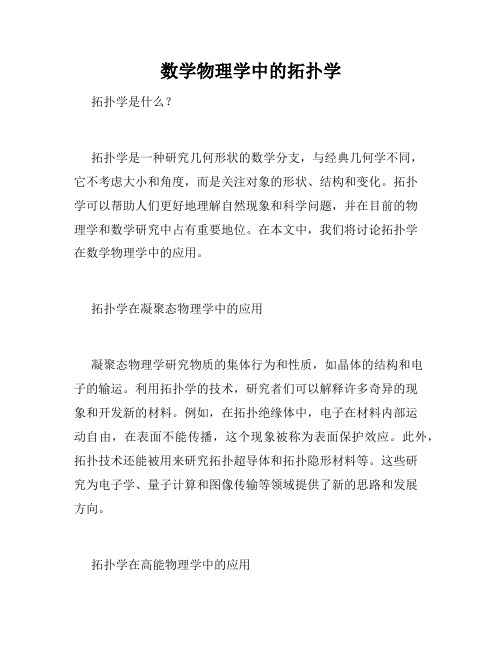 数学物理学中的拓扑学

拓扑学是什么？

拓扑学是一种研究几何形状的数学分支，与经典几何学不同，它不考虑大小和角度，而是关注对象的形状、结构和变化。拓扑学可以帮助人们更好地理解自然现象和科学问题，并在目前的物理学和数学研究中占有重要地位。在本文中，我们将讨论拓扑学在数学物理学中的应用。

拓扑学在凝聚态物理学中的应用

凝聚态物理学研究物质的集体行为和性质，如晶体的结构和电子的输运。利用拓扑学的技术，研究者们可以解释许多奇异的现象和开发新的材料。例如，在拓扑绝缘体中，电子在材料内部运动自由，在表面不能传播，这个现象被称为表面保护效应。此外，拓扑技术还能被用来研究拓扑超导体和拓扑隐形材料等。这些研究为电子学、量子计算和图像传输等领域提供了新的思路和发展方向。

拓扑学在高能物理学中的应用